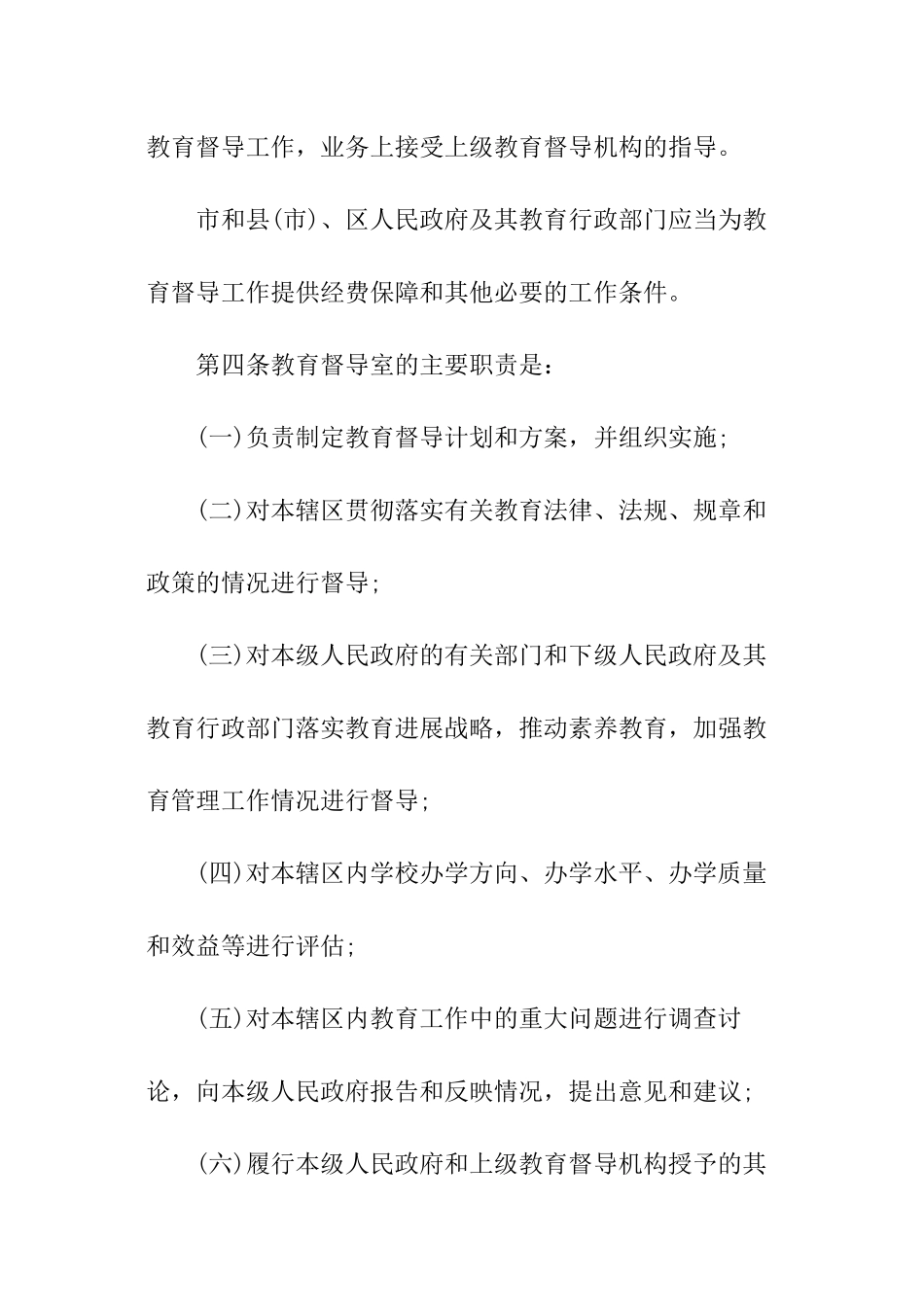 教育督导工作，业务上接受上级教育督导机构的指导。

市和县(市)、区人民政府及其教育行政部门应当为教育督导工作提供经费保障和其他必要的工作条件。

第四条教育督导室的主要职责是：

(一)负责制定教育督导计划和方案，并组织实施;

(二)对本辖区贯彻落实有关教育法律、法规、规章和政策的情况进行督导;

(三)对本级人民政府的有关部门和下级人民政府及其教育行政部门落实教育进展战略，推动素养教育，加强教育管理工作情况进行督导;

(四)对本辖区内学校办学方向、办学水平、办学质量和效益等进行评估;

(五)对本辖区内教育工作中的重大问题进行调查讨论，向本级人民政府报告和反映情况，提出意见和建议;

(六)履行本级人民政府和上级教育督导机构授予的其